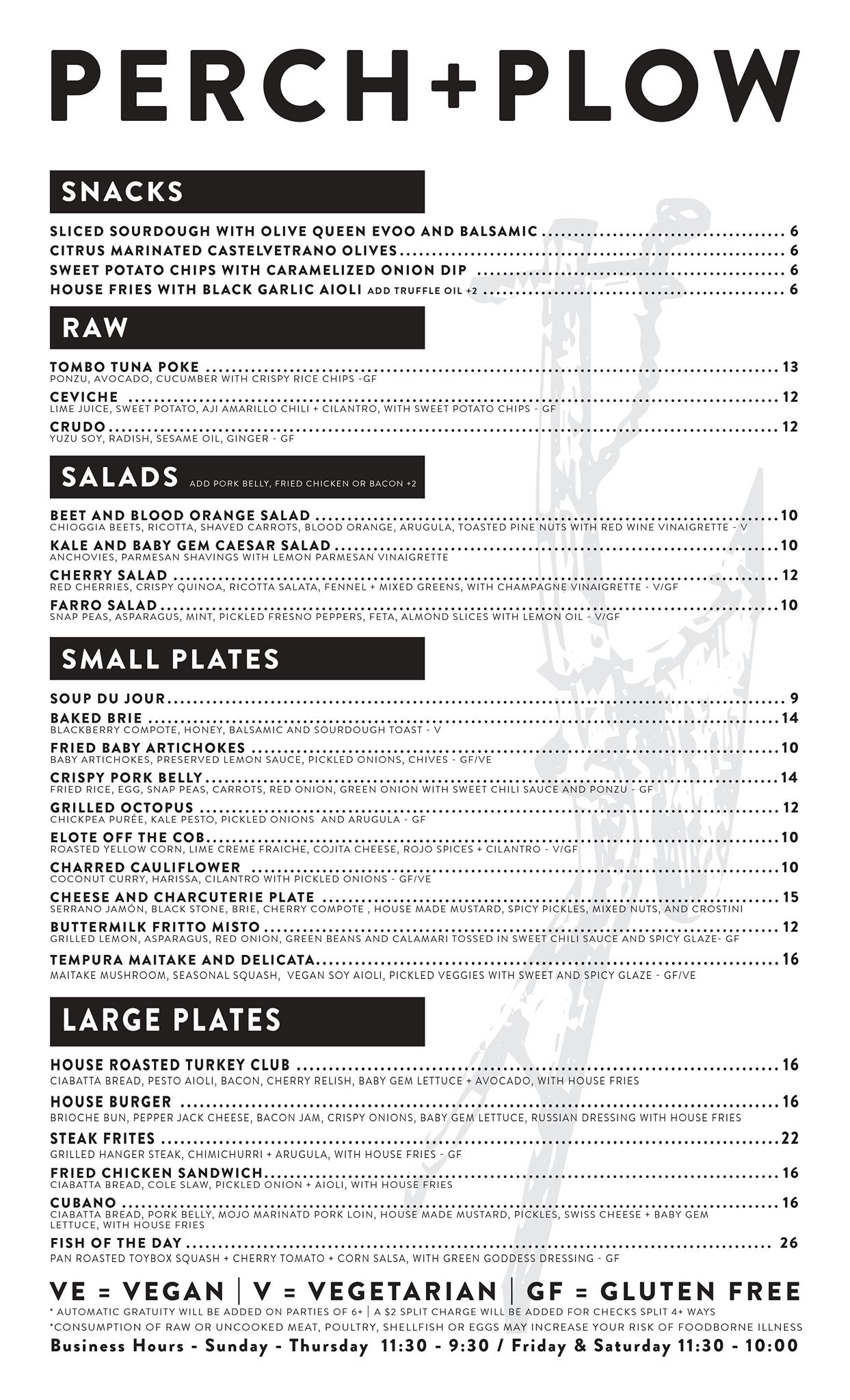 PERCH+PLOW

SNACKS

SLICED SOURDOUGH WITH OLIVE QUEEN EVOO AND BALSAMIC ........ 6
CITRUS MARINATED CASTELVETRANO OLIVES ........ 6
SWEET POTATO CHIPS WITH CARAMELIZED ONION DIP ........ 6
HOUSE FRIES WITH BLACK GARLIC AIOLI ADD TRUFFLE OIL +2 ........ 6

RAW

TOMBO TUNA POKE ........ 13
PONZU, AVOCADO, CUCUMBER WITH CRISPY RICE CHIPS -GF
CEVICHE ........ 12
LIME JUICE, SWEET POTATO, AJI AMARILLO CHILI + CILANTRO, WITH SWEET POTATO CHIPS - GF
CRUDO ........ 12
YUZU SOY, RADISH, SESAME OIL, GINGER - GF

SALADS ADD PORK BELLY, FRIED CHICKEN OR BACON +2

BEET AND BLOOD ORANGE SALAD ........ 10
CHIOGGIA BEETS, RICOTTA, SHAVED CARROTS, BLOOD ORANGE, ARUGULA, TOASTED PINE NUTS WITH RED WINE VINAIGRETTE - V
KALE AND BABY GEM CAESAR SALAD ........ 10
ANCHOVIES, PARMESAN SHAVINGS WITH LEMON PARMESAN VINAIGRETTE
CHERRY SALAD ........ 12
RED CHERRIES, CRISPY QUINOA, RICOTTA SALATA, FENNEL + MIXED GREENS, WITH CHAMPAGNE VINAIGRETTE - V/GF
FARRO SALAD ........ 10
SNAP PEAS, ASPARAGUS, MINT, PICKLED FRESNO PEPPERS, FETA, ALMOND SLICES WITH LEMON OIL - V/GF

SMALL PLATES

SOUP DU JOUR ........ 9
BAKED BRIE ........ 14
BLACKBERRY COMPOTE, HONEY, BALSAMIC AND SOURDOUGH TOAST - V
FRIED BABY ARTICHOKES ........ 10
BABY ARTICHOKES, PRESERVED LEMON SAUCE, PICKLED ONIONS, CHIVES - GF/VE
CRISPY PORK BELLY ........ 14
FRIED RICE, EGG, SNAP PEAS, CARROTS, RED ONION, GREEN ONION WITH SWEET CHILI SAUCE AND PONZU - GF
GRILLED OCTOPUS ........ 12
CHICKPEA PURÉE, KALE PESTO, PICKLED ONIONS AND ARUGULA - GF
ELOTE OFF THE COB ........ 10
ROASTED YELLOW CORN, LIME CREME FRAICHE, COJITA CHEESE, ROJO SPICES + CILANTRO - V/GF
CHARRED CAULIFLOWER ........ 10
COCONUT CURRY, HARISSA, CILANTRO WITH PICKLED ONIONS - GF/VE
CHEESE AND CHARCUTERIE PLATE ........ 15
SERRANO JAMÓN, BLACK STONE, BRIE, CHERRY COMPOTE , HOUSE MADE MUSTARD, SPICY PICKLES, MIXED NUTS, AND CROSTINI
BUTTERMILK FRITTO MISTO ........ 12
GRILLED LEMON, ASPARAGUS, RED ONION, GREEN BEANS AND CALAMARI TOSSED IN SWEET CHILI SAUCE AND SPICY GLAZE- GF
TEMPURA MAITAKE AND DELICATA ........ 16
MAITAKE MUSHROOM, SEASONAL SQUASH, VEGAN SOY AIOLI, PICKLED VEGGIES WITH SWEET AND SPICY GLAZE - GF/VE

LARGE PLATES

HOUSE ROASTED TURKEY CLUB ........ 16
CIABATTA BREAD, PESTO AIOLI, BACON, CHERRY RELISH, BABY GEM LETTUCE + AVOCADO, WITH HOUSE FRIES
HOUSE BURGER ........ 16
BRIOCHE BUN, PEPPER JACK CHEESE, BACON JAM, CRISPY ONIONS, BABY GEM LETTUCE, RUSSIAN DRESSING WITH HOUSE FRIES
STEAK FRITES ........ 22
GRILLED HANGER STEAK, CHIMICHURRI + ARUGULA, WITH HOUSE FRIES - GF
FRIED CHICKEN SANDWICH ........ 16
CIABATTA BREAD, COLE SLAW, PICKLED ONION + AIOLI, WITH HOUSE FRIES
CUBANO ........ 16
CIABATTA BREAD, PORK BELLY, MOJO MARINATD PORK LOIN, HOUSE MADE MUSTARD, PICKLES, SWISS CHEESE + BABY GEM LETTUCE, WITH HOUSE FRIES
FISH OF THE DAY ........ 26
PAN ROASTED TOYBOX SQUASH + CHERRY TOMATO + CORN SALSA, WITH GREEN GODDESS DRESSING - GF

VE = VEGAN | V = VEGETARIAN | GF = GLUTEN FREE
* AUTOMATIC GRATUITY WILL BE ADDED ON PARTIES OF 6+ | A $2 SPLIT CHARGE WILL BE ADDED FOR CHECKS SPLIT 4+ WAYS
*CONSUMPTION OF RAW OR UNCOOKED MEAT, POULTRY, SHELLFISH OR EGGS MAY INCREASE YOUR RISK OF FOODBORNE ILLNESS
Business Hours - Sunday - Thursday 11:30 - 9:30 / Friday & Saturday 11:30 - 10:00